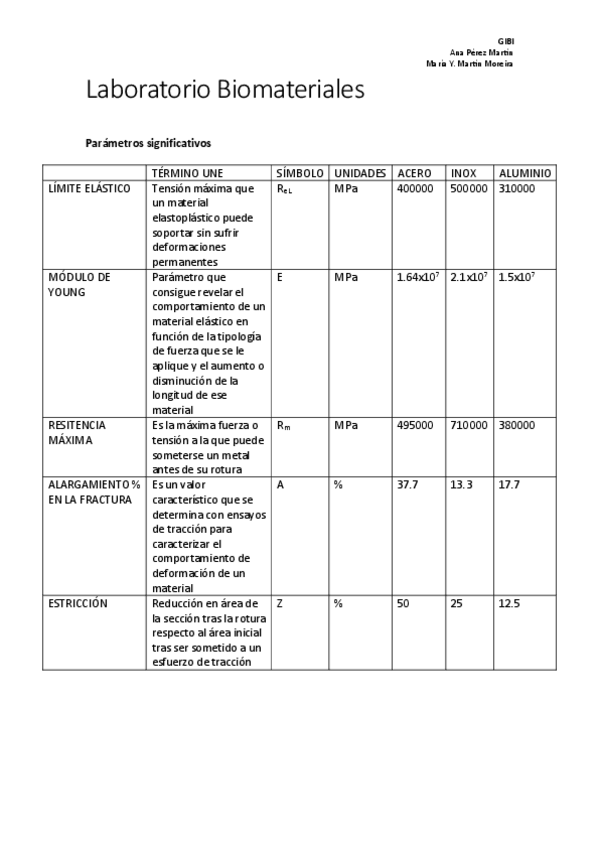 GIBI
Ana Pérez Martín
María Y. Martín Moreira

Laboratorio Biomateriales

Parámetros significativos

| | TÉRMINO UNE | SÍMBOLO | UNIDADES | ACERO | INOX | ALUMINIO |
|---|---|---|---|---|---|---|
| LÍMITE ELÁSTICO | Tensión máxima que un material elastoplástico puede soportar sin sufrir deformaciones permanentes | $R_{eL}$ | MPa | 400000 | 500000 | 310000 |
| MÓDULO DE YOUNG | Parámetro que consigue revelar el comportamiento de un material elástico en función de la tipología de fuerza que se le aplique y el aumento o disminución de la longitud de ese material | E | MPa | $1.64x10^7$ | $2.1x10^7$ | $1.5x10^7$ |
| RESITENCIA MÁXIMA | Es la máxima fuerza o tensión a la que puede someterse un metal antes de su rotura | $R_m$ | MPa | 495000 | 710000 | 380000 |
| ALARGAMIENTO % EN LA FRACTURA | Es un valor característico que se determina con ensayos de tracción para caracterizar el comportamiento de deformación de un material | A | % | 37.7 | 13.3 | 17.7 |
| ESTRICCIÓN | Reducción en área de la sección tras la rotura respecto al área inicial tras ser sometido a un esfuerzo de tracción | Z | % | 50 | 25 | 12.5 |